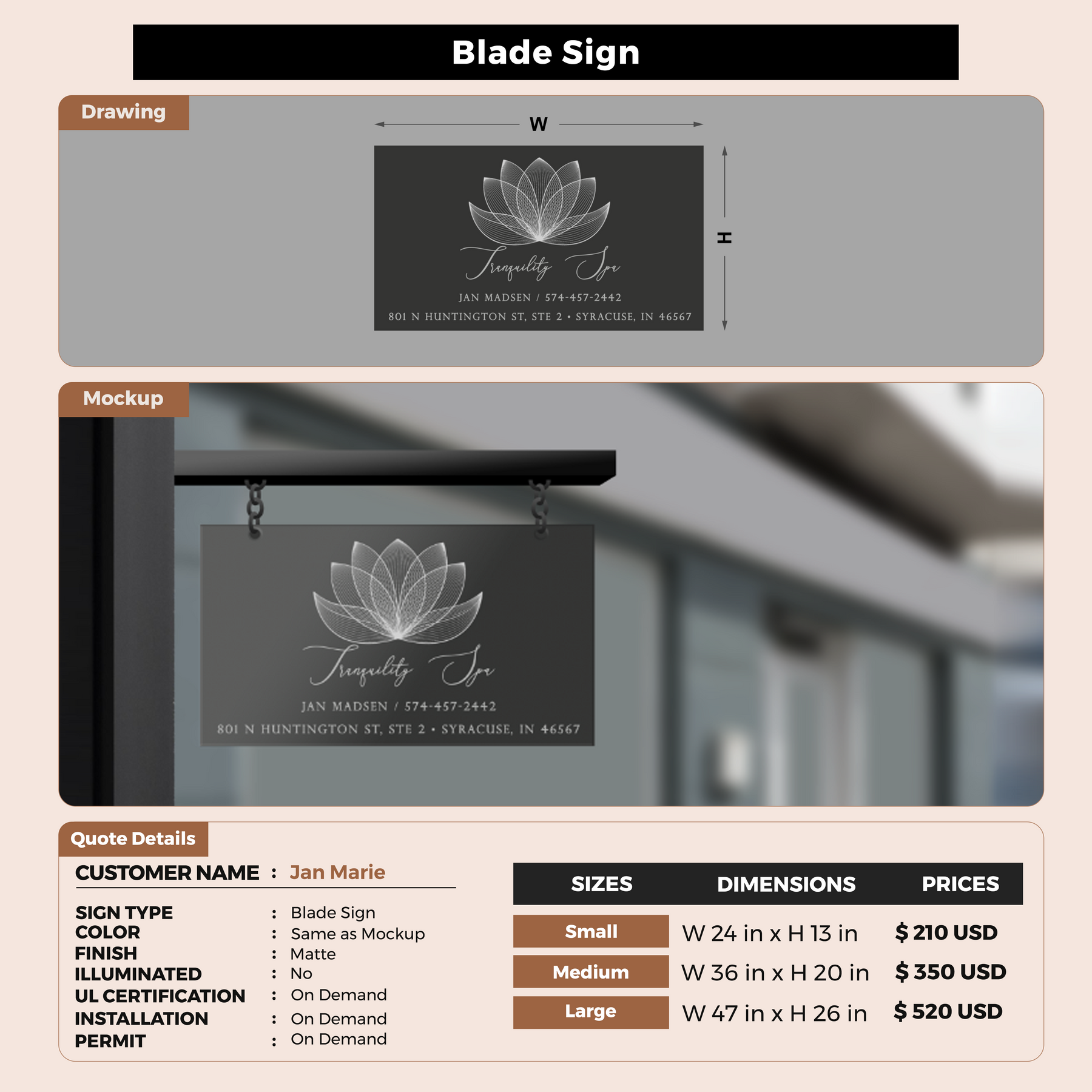 Blade Sign

Drawing

W

H

Tranquility Spa

JAN MADSEN / 574-457-2442

801 N HUNTINGTON ST, STE 2 • SYRACUSE, IN 46567

Mockup

Tranquility Spa

JAN MADSEN / 574-457-2442

801 N HUNTINGTON ST, STE 2 • SYRACUSE, IN 46567

Quote Details

CUSTOMER NAME : Jan Marie

SIGN TYPE : Blade Sign
COLOR : Same as Mockup
FINISH : Matte
ILLUMINATED : No
UL CERTIFICATION : On Demand
INSTALLATION : On Demand
PERMIT : On Demand

| SIZES | DIMENSIONS | PRICES |
|---|---|---|
| Small | W 24 in x H 13 in | $ 210 USD |
| Medium | W 36 in x H 20 in | $ 350 USD |
| Large | W 47 in x H 26 in | $ 520 USD |